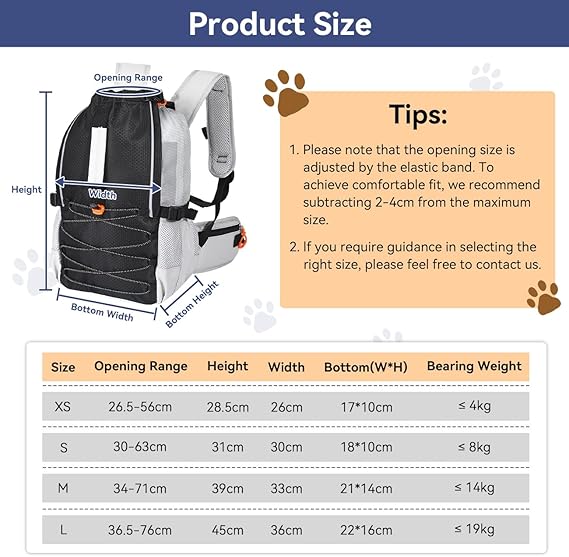 Product Size

Opening Range

Height

Width

Bottom Width

Bottom Height

Tips:

1. Please note that the opening size is adjusted by the elastic band. To achieve comfortable fit, we recommend subtracting 2-4cm from the maximum size.

2. If you require guidance in selecting the right size, please feel free to contact us.

| Size | Opening Range | Height | Width | Bottom(W*H) | Bearing Weight |
|---|---|---|---|---|---|
| XS | 26.5-56cm | 28.5cm | 26cm | 17*10cm | ≤ 4kg |
| S | 30-63cm | 31cm | 30cm | 18*10cm | ≤ 8kg |
| M | 34-71cm | 39cm | 33cm | 21*14cm | ≤ 14kg |
| L | 36.5-76cm | 45cm | 36cm | 22*16cm | ≤ 19kg |